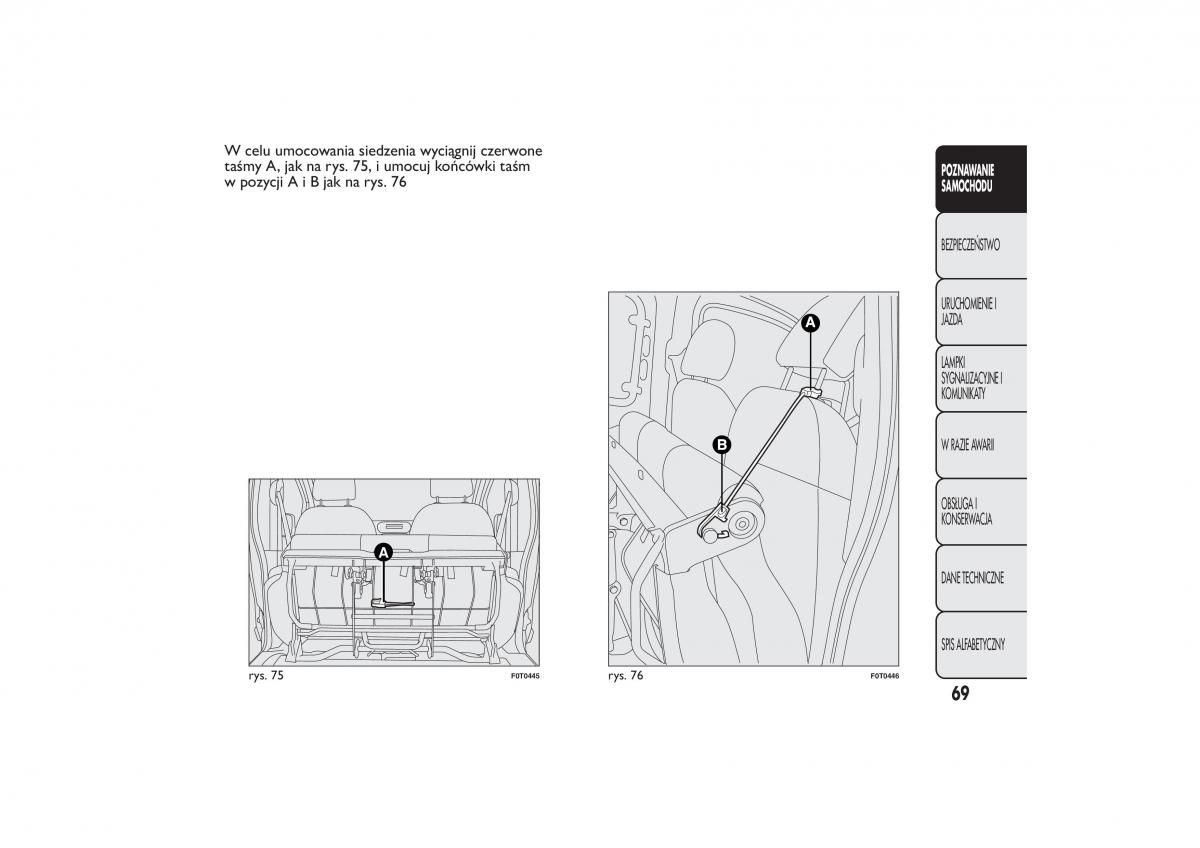 W celu umocowania siedzenia wyciągnij czerwone taśmy A, jak na rys. 75, i umocuj końcówki taśm w pozycji A i B jak na rys. 76

A

rys. 75 F0T0445

A

B

rys. 76 F0T0446

POZNAWANIE SAMOCHODU

BEZPIECZEŃSTWO

URUCHOMIENIE I JAZDA

LAMPKI SYGNALIZACYJNE I KOMUNIKATY

W RAZIE AWARII

OBSŁUGA I KONSERWACJA

DANE TECHNICZNE

SPIS ALFABETYCZNY

69